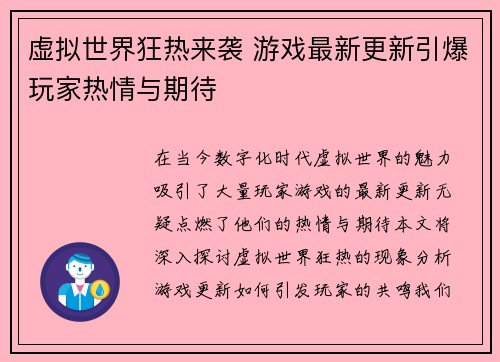 虚拟世界狂热来袭 游戏最新更新引爆玩家热情与期待

在当今数字化时代虚拟世界的魅力吸引了大量玩家游戏的最新更新无疑点燃了他们的热情与期待本文将深入探讨虚拟世界狂热的现象分析游戏更新如何引发玩家的共鸣我们